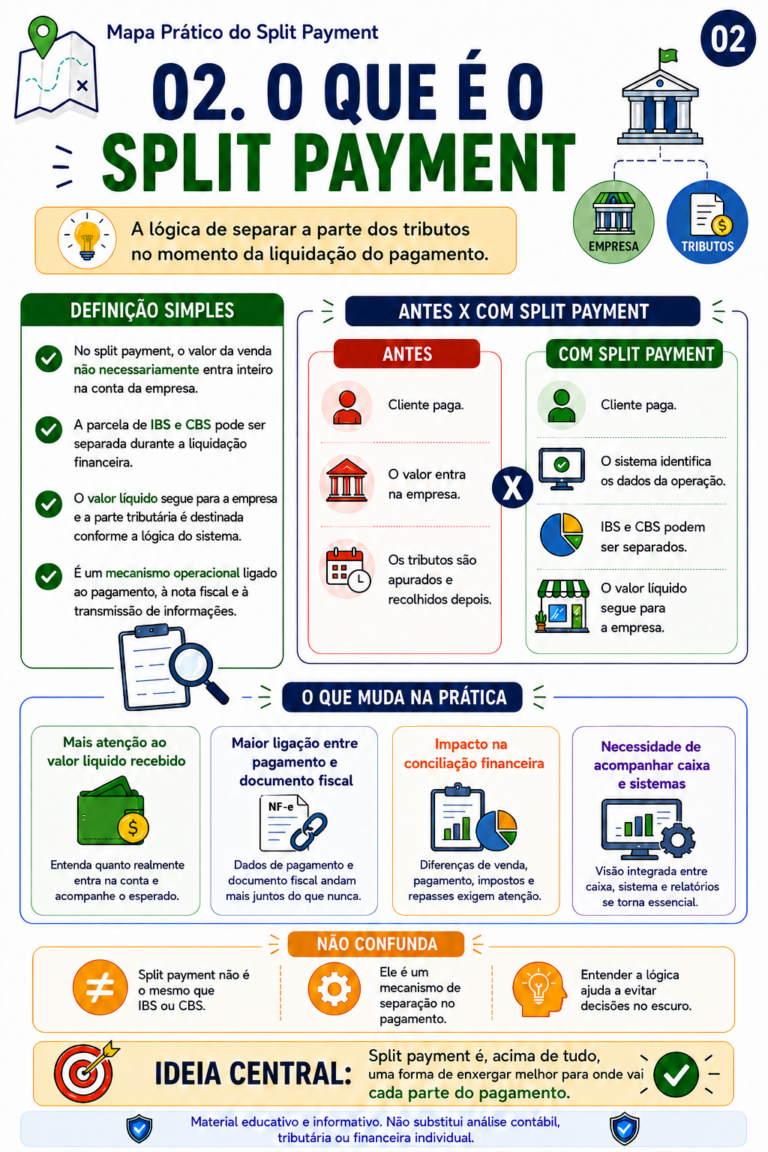 Mapa Prático do Split Payment

02

02. O QUE É O SPLIT PAYMENT

EMPRESA

TRIBUTOS

A lógica de separar a parte dos tributos no momento da liquidação do pagamento.

DEFINIÇÃO SIMPLES

No split payment, o valor da venda não necessariamente entra inteiro na conta da empresa.

A parcela de IBS e CBS pode ser separada durante a liquidação financeira.

O valor líquido segue para a empresa e a parte tributária é destinada conforme a lógica do sistema.

É um mecanismo operacional ligado ao pagamento, à nota fiscal e à transmissão de informações.

ANTES X COM SPLIT PAYMENT

ANTES

Cliente paga.

O valor entra na empresa.

Os tributos são apurados e recolhidos depois.

X

COM SPLIT PAYMENT

Cliente paga.

O sistema identifica os dados da operação.

IBS e CBS podem ser separados.

O valor líquido segue para a empresa.

O QUE MUDA NA PRÁTICA

Mais atenção ao valor líquido recebido

Entenda quanto realmente entra na conta e acompanhe o esperado.

Maior ligação entre pagamento e documento fiscal

NF-e

Dados de pagamento e documento fiscal andam mais juntos do que nunca.

Impacto na conciliação financeira

Diferenças de venda, pagamento, impostos e repasses exigem atenção.

Necessidade de acompanhar caixa e sistemas

Visão integrada entre caixa, sistema e relatórios se torna essencial.

NÃO CONFUNDA

Split payment não é o mesmo que IBS ou CBS.

Ele é um mecanismo de separação no pagamento.

Entender a lógica ajuda a evitar decisões no escuro.

IDEIA CENTRAL:

Split payment é, acima de tudo, uma forma de enxergar melhor para onde vai cada parte do pagamento.

Material educativo e informativo. Não substitui análise contábil, tributária ou financeira individual.